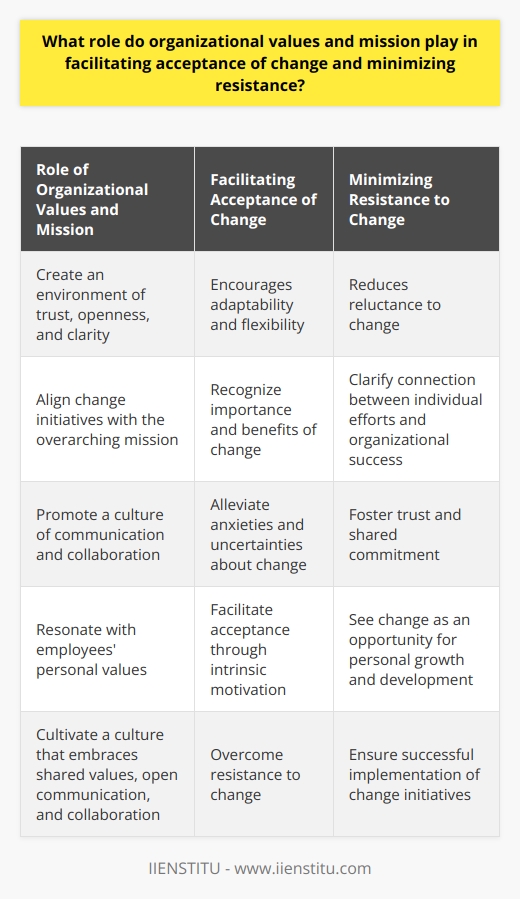 What role do organizational values and mission play in facilitating acceptance of change and minimizing resistance?

| Role of Organizational Values and Mission | Facilitating Acceptance of Change | Minimizing Resistance to Change |
|---|---|---|
| Create an environment of trust, openness, and clarity | Encourages adaptability and flexibility | Reduces reluctance to change |
| Align change initiatives with the overarching mission | Recognize importance and benefits of change | Clarify connection between individual efforts and organizational success |
| Promote a culture of communication and collaboration | Alleviate anxieties and uncertainties about change | Foster trust and shared commitment |
| Resonate with employees' personal values | Facilitate acceptance through intrinsic motivation | See change as an opportunity for personal growth and development |
| Cultivate a culture that embraces shared values, open communication, and collaboration | Overcome resistance to change | Ensure successful implementation of change initiatives |

IIENSTITU - www.iienstitu.com